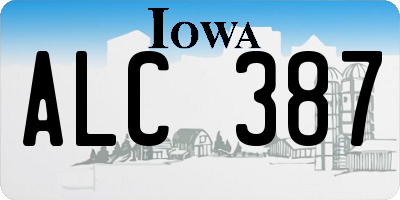 IOWA

ALC 387